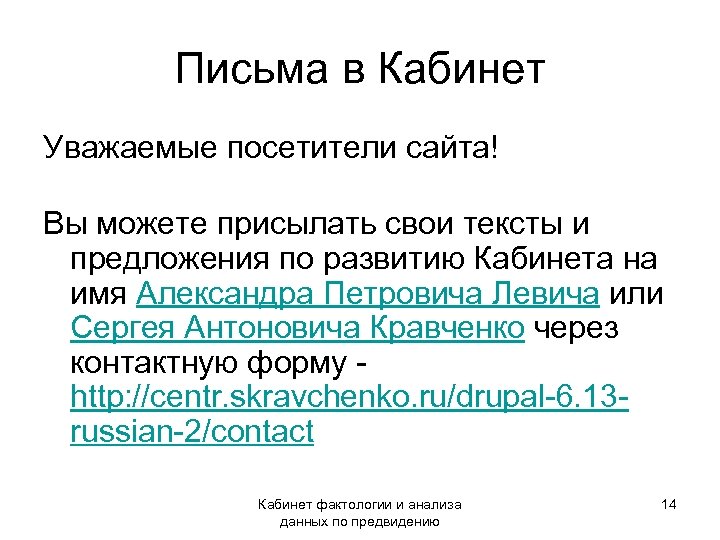 Письма в Кабинет

Уважаемые посетители сайта!

Вы можете присылать свои тексты и предложения по развитию Кабинета на имя Александра Петровича Левича или Сергея Антоновича Кравченко через контактную форму - http://centr.skravchenko.ru/drupal-6.13-russian-2/contact

Кабинет фактологии и анализа данных по предвидению

14